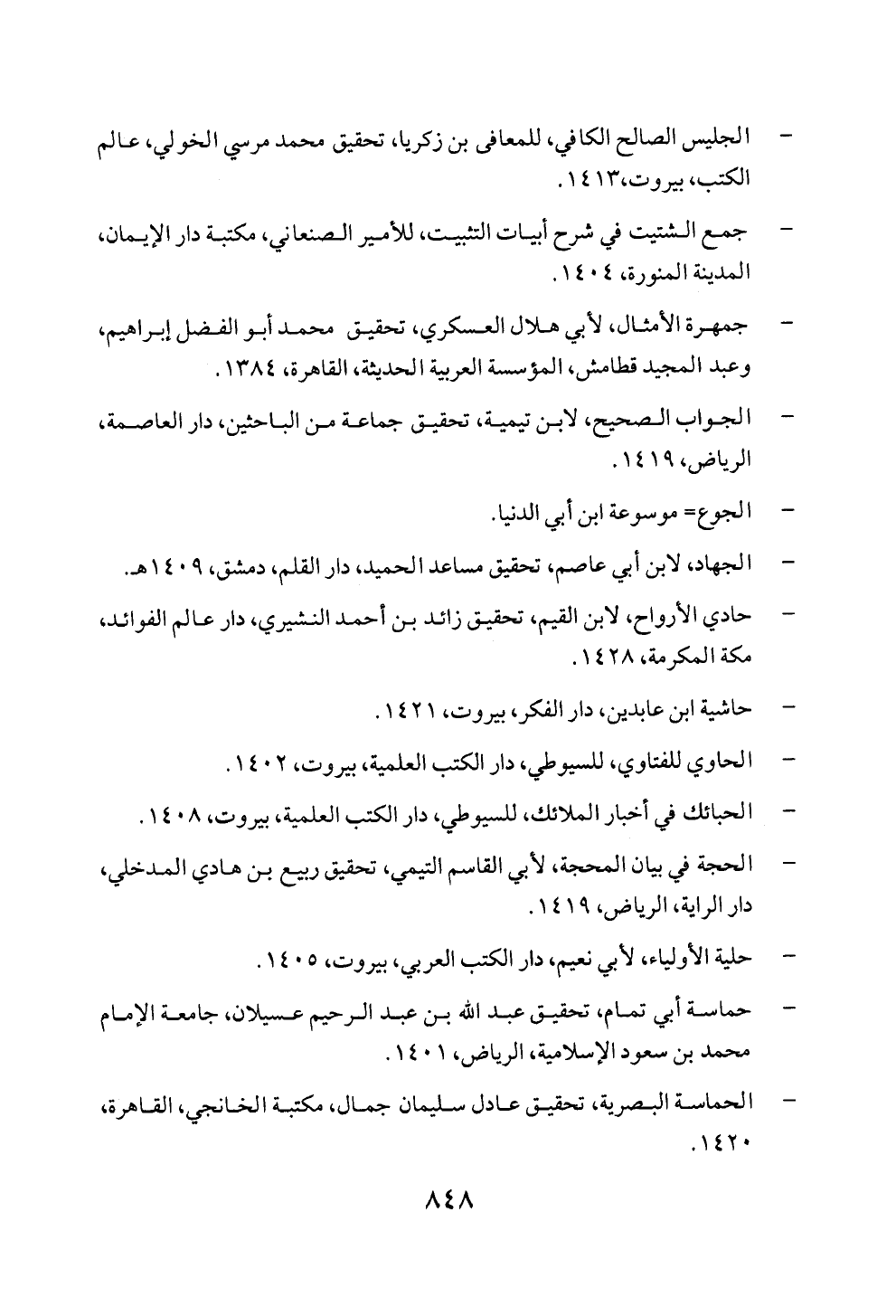 - الجليس الصالح الكافي، للمعافى بن زكريا، تحقيق محمد مرسي الخولي، عالم الكتب، بيروت،١٤١٣.

- جمع الشتيت في شرح أبيات التثبيت، للأمير الصنعاني، مكتبة دار الإيمان، المدينة المنورة، ١٤٠٤.

- جمهرة الأمثال، لأبي هلال العسكري، تحقيق محمد أبو الفضل إبراهيم، وعبد المجيد قطامش، المؤسسة العربية الحديثة، القاهرة، ١٣٨٤.

- الجواب الصحيح، لابن تيمية، تحقيق جماعة من الباحثين، دار العاصمة، الرياض، ١٤١٩.

- الجوع= موسوعة ابن أبي الدنيا.

- الجهاد، لابن أبي عاصم، تحقيق مساعد الحميد، دار القلم، دمشق، ١٤٠٩هـ.

- حادي الأرواح، لابن القيم، تحقيق زائد بن أحمد النشيري، دار عالم الفوائد، مكة المكرمة، ١٤٢٨.

- حاشية ابن عابدين، دار الفكر، بيروت، ١٤٢١.

- الحاوي للفتاوي، للسيوطي، دار الكتب العلمية، بيروت، ١٤٠٢.

- الحبائك في أخبار الملائك، للسيوطي، دار الكتب العلمية، بيروت، ١٤٠٨.

- الحجة في بيان المحجة، لأبي القاسم التيمي، تحقيق ربيع بن هادي المدخلي، دار الراية، الرياض، ١٤١٩.

- حلية الأولياء، لأبي نعيم، دار الكتب العربي، بيروت، ١٤٠٥.

- حماسة أبي تمام، تحقيق عبد الله بن عبد الرحيم عسيلان، جامعة الإمام محمد بن سعود الإسلامية، الرياض، ١٤٠١.

- الحماسة البصرية، تحقيق عادل سليمان جمال، مكتبة الخانجي، القاهرة، ١٤٢٠.

٨٤٨